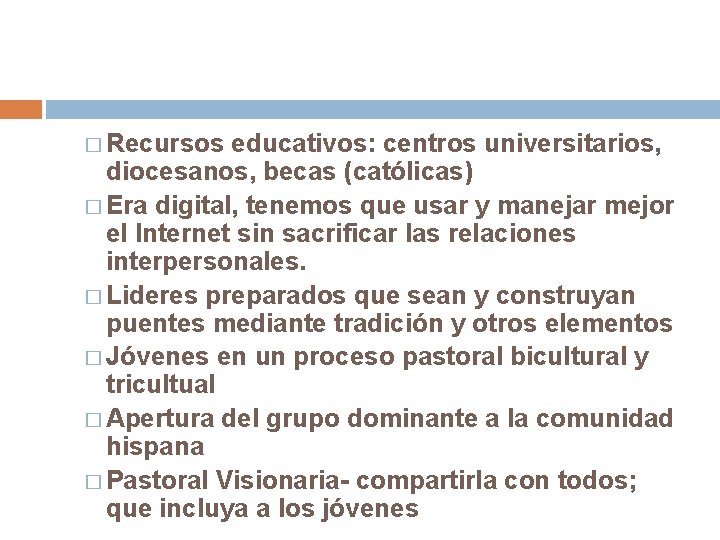 □ Recursos educativos: centros universitarios, diocesanos, becas (católicas)

□ Era digital, tenemos que usar y manejar mejor el Internet sin sacrificar las relaciones interpersonales.

□ Lideres preparados que sean y construyan puentes mediante tradición y otros elementos

□ Jóvenes en un proceso pastoral bicultural y tricultual

□ Apertura del grupo dominante a la comunidad hispana

□ Pastoral Visionaria- compartirla con todos; que incluya a los jóvenes